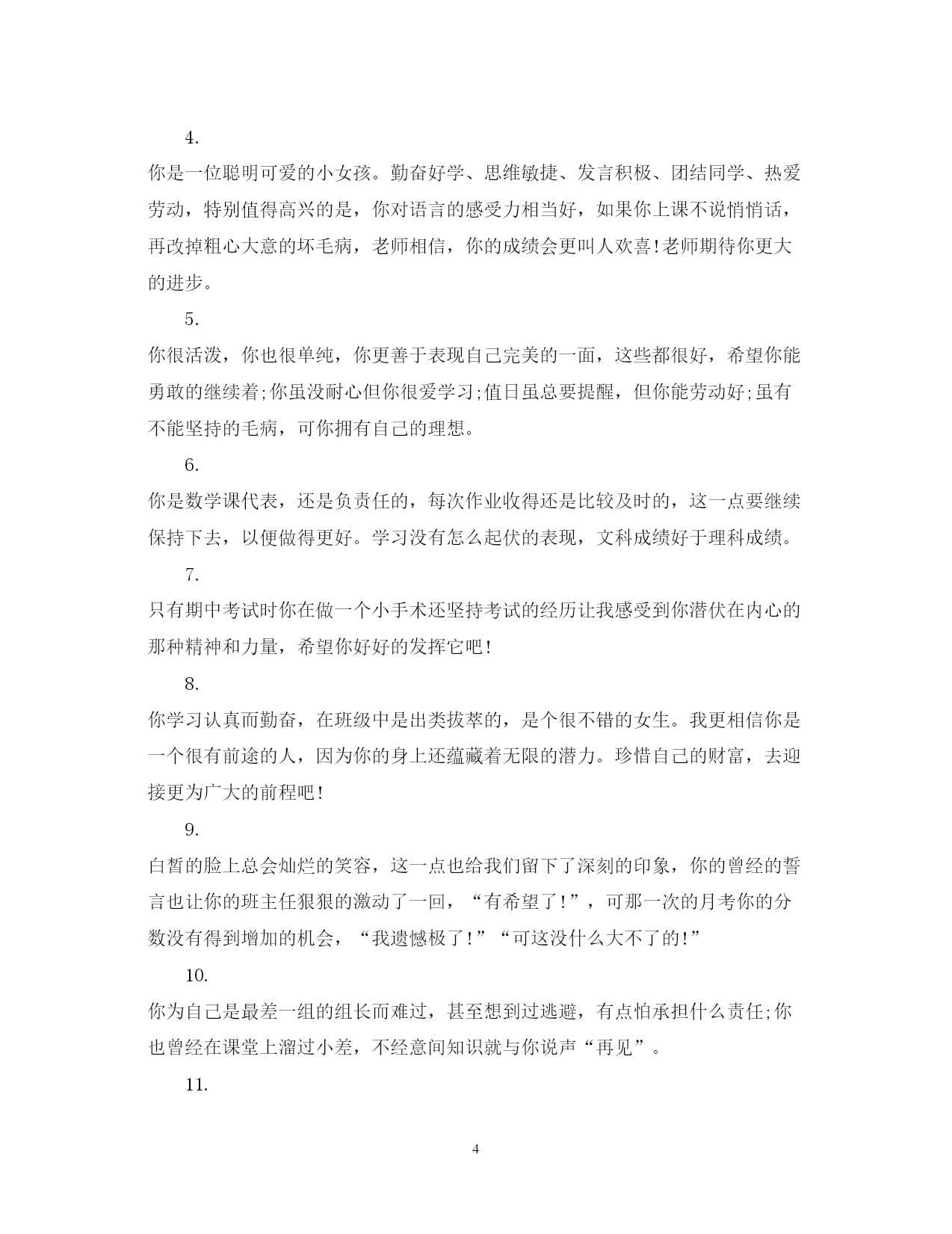 4.

你是一位聪明可爱的小女孩。勤奋好学、思维敏捷、发言积极、团结同学、热爱劳动，特别值得高兴的是，你对语言的感受力相当好，如果你上课不说悄悄话，再改掉粗心大意的坏毛病，老师相信，你的成绩会更叫人欢喜!老师期待你更大的进步。

5.

你很活泼，你也很单纯，你更善于表现自己完美的一面，这些都很好，希望你能勇敢的继续着;你虽没耐心但你很爱学习;值日虽总要提醒，但你能劳动好;虽有不能坚持的毛病，可你拥有自己的理想。

6.

你是数学课代表，还是负责任的，每次作业收得还是比较及时的，这一点要继续保持下去，以便做得更好。学习没有怎么起伏的表现，文科成绩好于理科成绩。

7.

只有期中考试时你在做一个小手术还坚持考试的经历让我感受到你潜伏在内心的那种精神和力量，希望你好好的发挥它吧!

8.

你学习认真而勤奋，在班级中是出类拔萃的，是个很不错的女生。我更相信你是一个很有前途的人，因为你的身上还蕴藏着无限的潜力。珍惜自己的财富，去迎接更为广大的前程吧!

9.

白皙的脸上总会灿烂的笑容，这一点也给我们留下了深刻的印象，你的曾经的誓言也让你的班主任狠狠的激动了一回，“有希望了!”，可那一次的月考你的分数没有得到增加的机会，“我遗憾极了!”“可这没什么大不了的!”

10.

你为自己是最差一组的组长而难过，甚至想到过逃避，有点怕承担什么责任;你也曾经在课堂上溜过小差，不经意间知识就与你说声“再见”。

11.

4